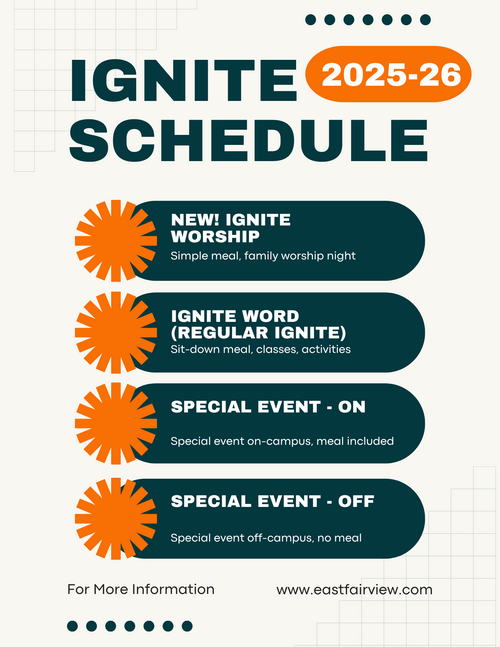 IGNITE 2025-26
SCHEDULE

NEW! IGNITE WORSHIP
Simple meal, family worship night

IGNITE WORD (REGULAR IGNITE)
Sit-down meal, classes, activities

SPECIAL EVENT - ON
Special event on-campus, meal included

SPECIAL EVENT - OFF
Special event off-campus, no meal

For More Information

www.eastfairview.com